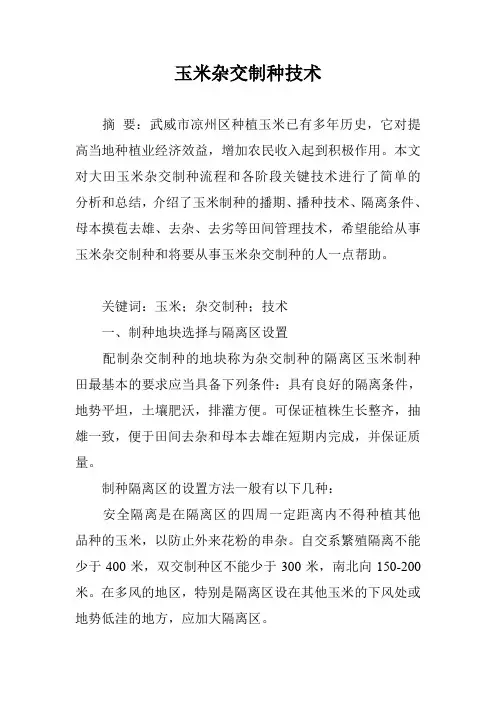 玉米杂交制种技术

摘 要：武威市凉州区种植玉米已有多年历史，它对提高当地种植业经济效益，增加农民收入起到积极作用。本文对大田玉米杂交制种流程和各阶段关键技术进行了简单的分析和总结，介绍了玉米制种的播期、播种技术、隔离条件、母本摸苞去雄、去杂、去劣等田间管理技术，希望能给从事玉米杂交制种和将要从事玉米杂交制种的人一点帮助。

关键词：玉米；杂交制种；技术

一、制种地块选择与隔离区设置

配制杂交制种的地块称为杂交制种的隔离区玉米制种田最基本的要求应当具备下列条件：具有良好的隔离条件，地势平坦，土壤肥沃，排灌方便。可保证植株生长整齐，抽雄一致，便于田间去杂和母本去雄在短期内完成，并保证质量。

制种隔离区的设置方法一般有以下几种：

安全隔离是在隔离区的四周一定距离内不得种植其他品种的玉米，以防止外来花粉的串杂。自交系繁殖隔离不能少于 400 米，双交制种区不能少于 300 米，南北向 150-200 米。在多风的地区，特别是隔离区设在其他玉米的下风处或地势低洼的地方，应加大隔离区。